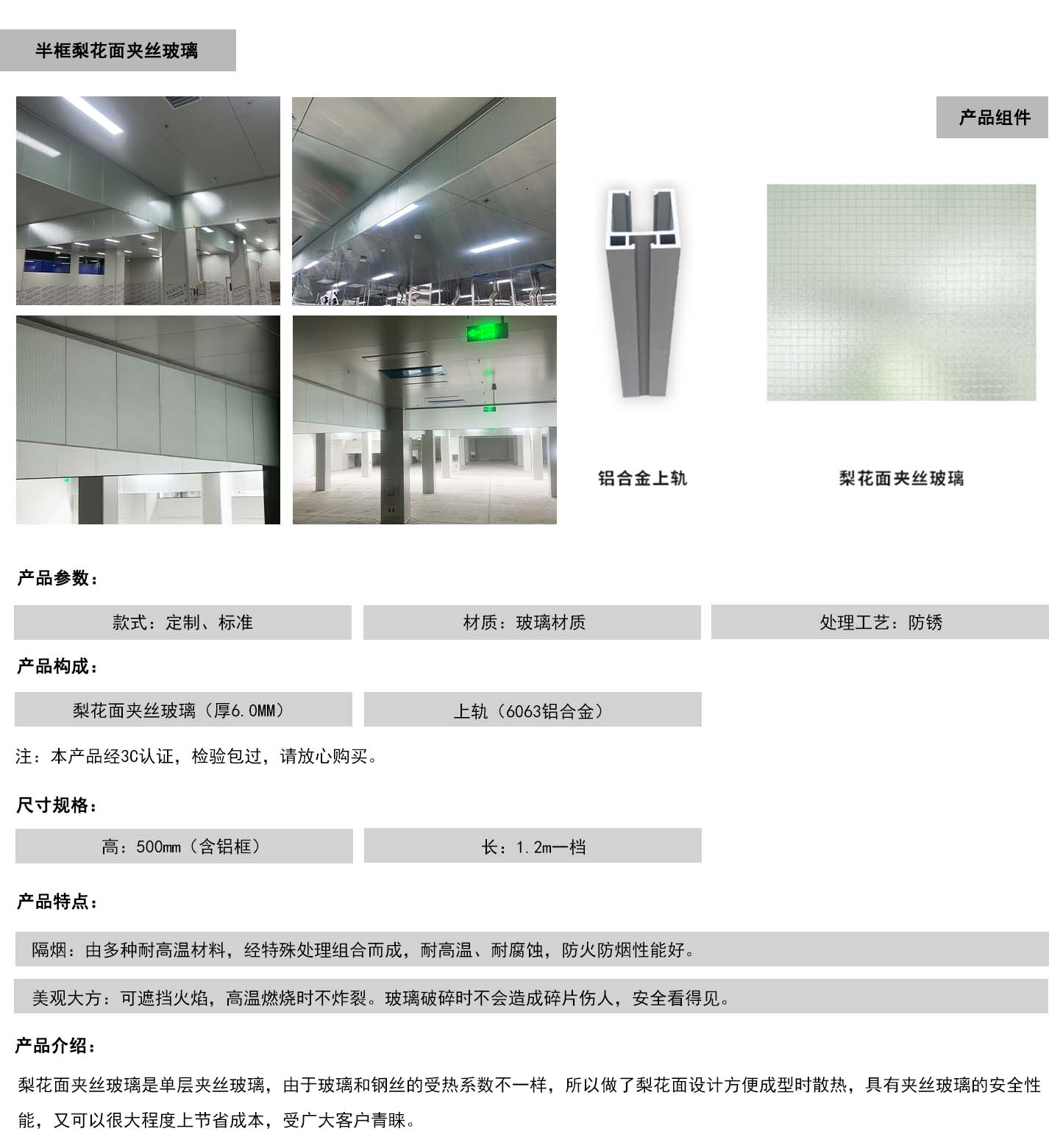 半框梨花面夹丝玻璃

产品组件

铝合金上轨

梨花面夹丝玻璃

产品参数：

款式：定制、标准

材质：玻璃材质

处理工艺：防锈

产品构成：

梨花面夹丝玻璃（厚6.0MM）

上轨（6063铝合金）

注：本产品经3C认证，检验包过，请放心购买。

尺寸规格：

高：500mm（含铝框）

长：1.2m一档

产品特点：

隔烟：由多种耐高温材料，经特殊处理组合而成，耐高温、耐腐蚀，防火防烟性能好。

美观大方：可遮挡火焰，高温燃烧时不炸裂。玻璃破碎时不会造成碎片伤人，安全看得见。

产品介绍：

梨花面夹丝玻璃是单层夹丝玻璃，由于玻璃和钢丝的受热系数不一样，所以做了梨花面设计方便成型时散热，具有夹丝玻璃的安全性能，又可以很大程度上节省成本，受广大客户青睐。